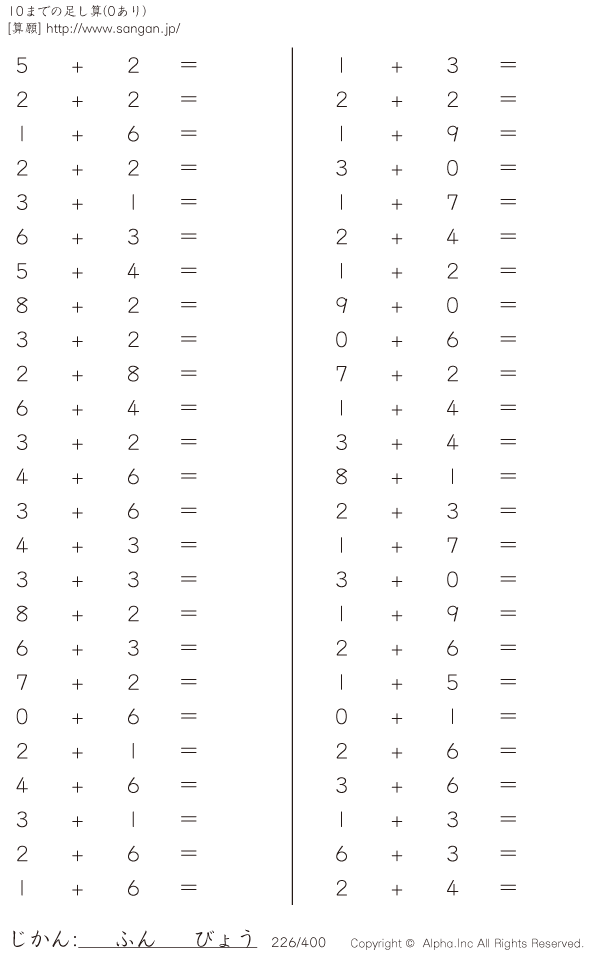 10までの足し算(0あり)
[算願] http://www.sangan.jp/

$5 + 2 =$
$2 + 2 =$
$1 + 6 =$
$2 + 2 =$
$3 + 1 =$
$6 + 3 =$
$5 + 4 =$
$8 + 2 =$
$3 + 2 =$
$2 + 8 =$
$6 + 4 =$
$3 + 2 =$
$4 + 6 =$
$3 + 6 =$
$4 + 3 =$
$3 + 3 =$
$8 + 2 =$
$6 + 3 =$
$7 + 2 =$
$0 + 6 =$
$2 + 1 =$
$4 + 6 =$
$3 + 1 =$
$2 + 6 =$
$1 + 6 =$

$1 + 3 =$
$2 + 2 =$
$1 + 9 =$
$3 + 0 =$
$1 + 7 =$
$2 + 4 =$
$1 + 2 =$
$9 + 0 =$
$0 + 6 =$
$7 + 2 =$
$1 + 4 =$
$3 + 4 =$
$8 + 1 =$
$2 + 3 =$
$1 + 7 =$
$3 + 0 =$
$1 + 9 =$
$2 + 6 =$
$1 + 5 =$
$0 + 1 =$
$2 + 6 =$
$3 + 6 =$
$1 + 3 =$
$6 + 3 =$
$2 + 4 =$

じかん:____ふん____びょう 226/400 Copyright © Alpha.Inc All Rights Reserved.